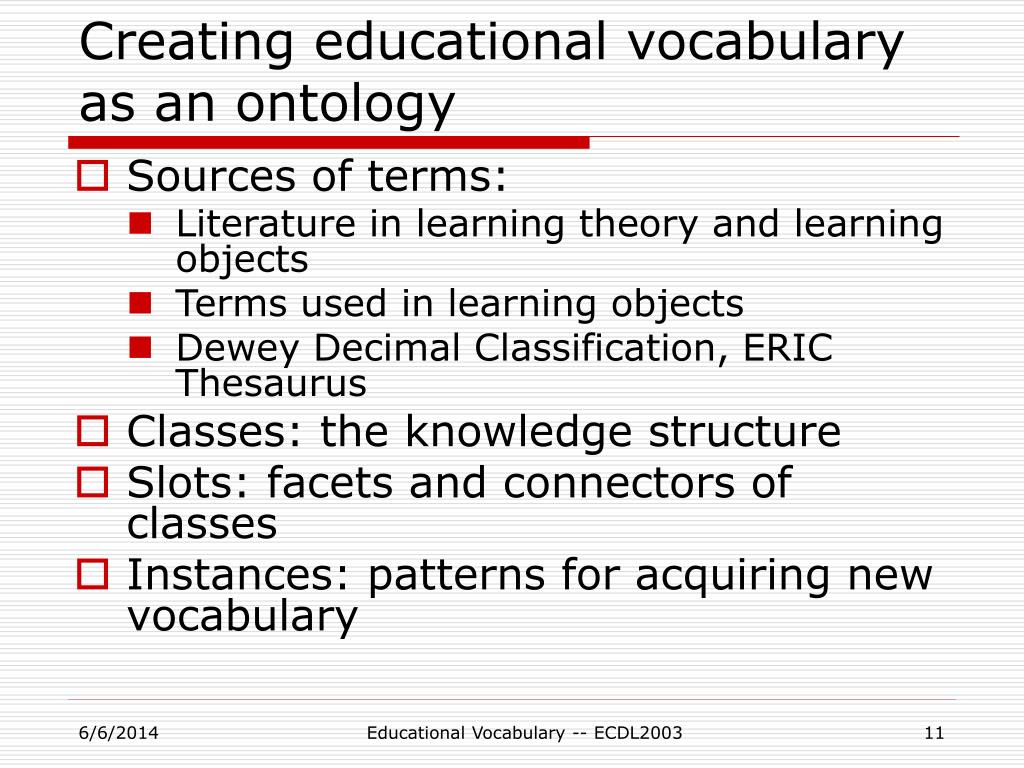 Creating educational vocabulary as an ontology

Sources of terms:

Literature in learning theory and learning objects

Terms used in learning objects

Dewey Decimal Classification, ERIC Thesaurus

Classes: the knowledge structure

Slots: facets and connectors of classes

Instances: patterns for acquiring new vocabulary

6/6/2014 Educational Vocabulary -- ECDL2003 11